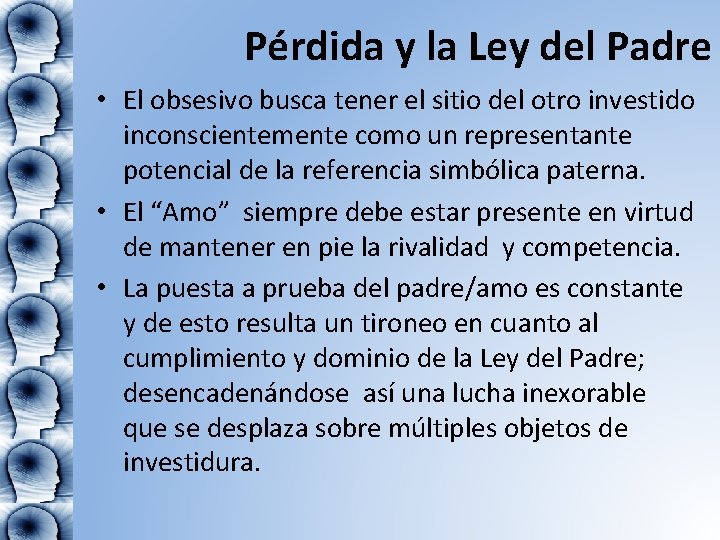 Pérdida y la Ley del Padre

• El obsesivo busca tener el sitio del otro investido inconscientemente como un representante potencial de la referencia simbólica paterna.

• El “Amo” siempre debe estar presente en virtud de mantener en pie la rivalidad y competencia.

• La puesta a prueba del padre/amo es constante y de esto resulta un tironeo en cuanto al cumplimiento y dominio de la Ley del Padre; desencadenándose así una lucha inexorable que se desplaza sobre múltiples objetos de investidura.